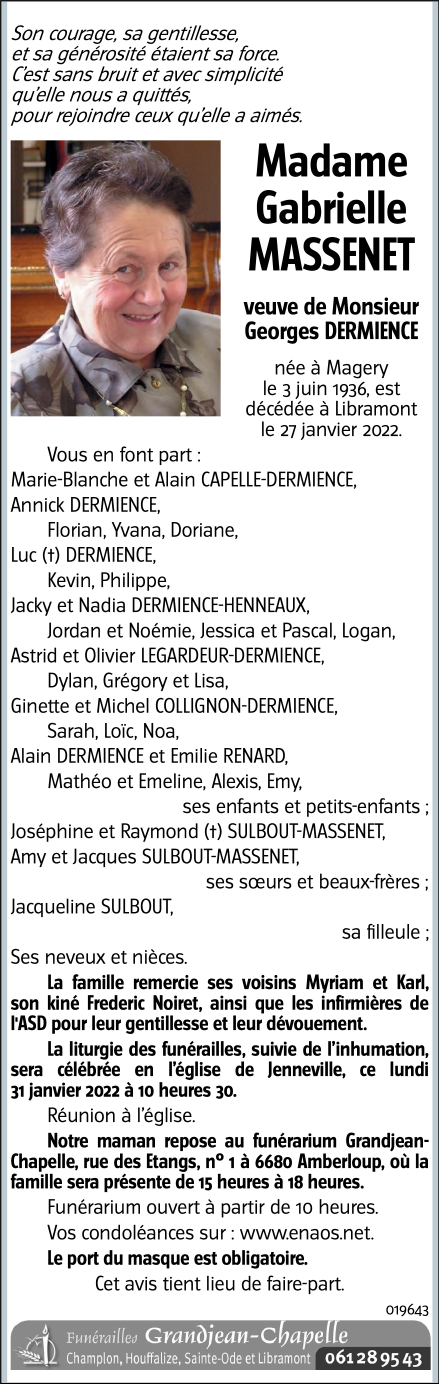 Son courage, sa gentillesse, et sa générosité étaient sa force. C'est sans bruit et avec simplicité qu'elle nous a quittés, pour rejoindre ceux qu'elle a aimés.

Madame Gabrielle MASSENET

veuve de Monsieur Georges DERMIENCE

née à Magery le 3 juin 1936, est décédée à Libramont le 27 janvier 2022.

Vous en font part :
Marie-Blanche et Alain CAPELLE-DERMIENCE,
Annick DERMIENCE,
Florian, Yvana, Doriane,
Luc (†) DERMIENCE,
Kevin, Philippe,
Jacky et Nadia DERMIENCE-HENNEAUX,
Jordan et Noémie, Jessica et Pascal, Logan,
Astrid et Olivier LEGARDEUR-DERMIENCE,
Dylan, Grégory et Lisa,
Ginette et Michel COLLIGNON-DERMIENCE,
Sarah, Loïc, Noa,
Alain DERMIENCE et Emilie RENARD,
Mathéo et Emeline, Alexis, Emy,
ses enfants et petits-enfants ;
Joséphine et Raymond (†) SULBOUT-MASSENET,
Amy et Jacques SULBOUT-MASSENET,
ses sœurs et beaux-frères ;
Jacqueline SULBOUT,
sa filleule ;
Ses neveux et nièces.

La famille remercie ses voisins Myriam et Karl, son kiné Frederic Noiret, ainsi que les infirmières de l'ASD pour leur gentillesse et leur dévouement.

La liturgie des funérailles, suivie de l'inhumation, sera célébrée en l'église de Jenneville, ce lundi 31 janvier 2022 à 10 heures 30.

Réunion à l'église.

Notre maman repose au funérarium Grandjean-Chapelle, rue des Etangs, n° 1 à 6680 Amberloup, où la famille sera présente de 15 heures à 18 heures.

Funérarium ouvert à partir de 10 heures.

Vos condoléances sur : www.enaos.net.

Le port du masque est obligatoire.

Cet avis tient lieu de faire-part.

019643

Funérailles Grandjean-Chapelle
Champlon, Houffalize, Sainte-Ode et Libramont 061 28 95 43